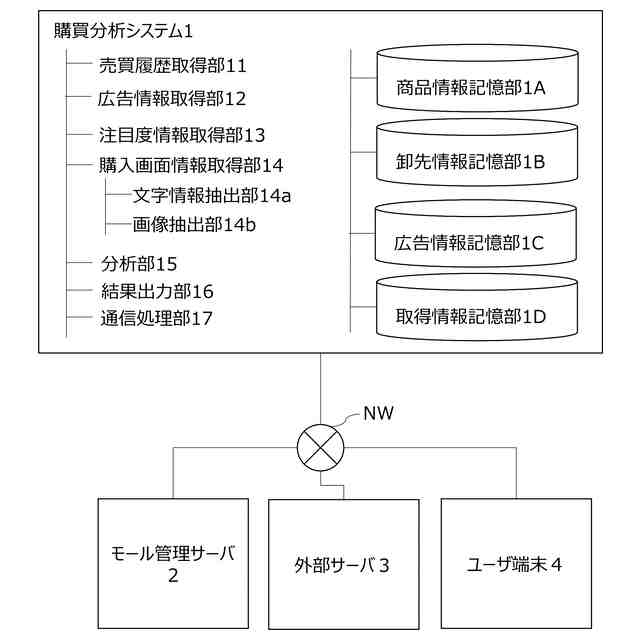 購買分析システム1

売買履歴取得部11
広告情報取得部12
注目度情報取得部13
購入画面情報取得部14
文字情報抽出部14a
画像抽出部14b
分析部15
結果出力部16
通信処理部17

商品情報記憶部1A
卸先情報記憶部1B
広告情報記憶部1C
取得情報記憶部1D

NW

モール管理サーバ 2

外部サーバ 3

ユーザ端末 4